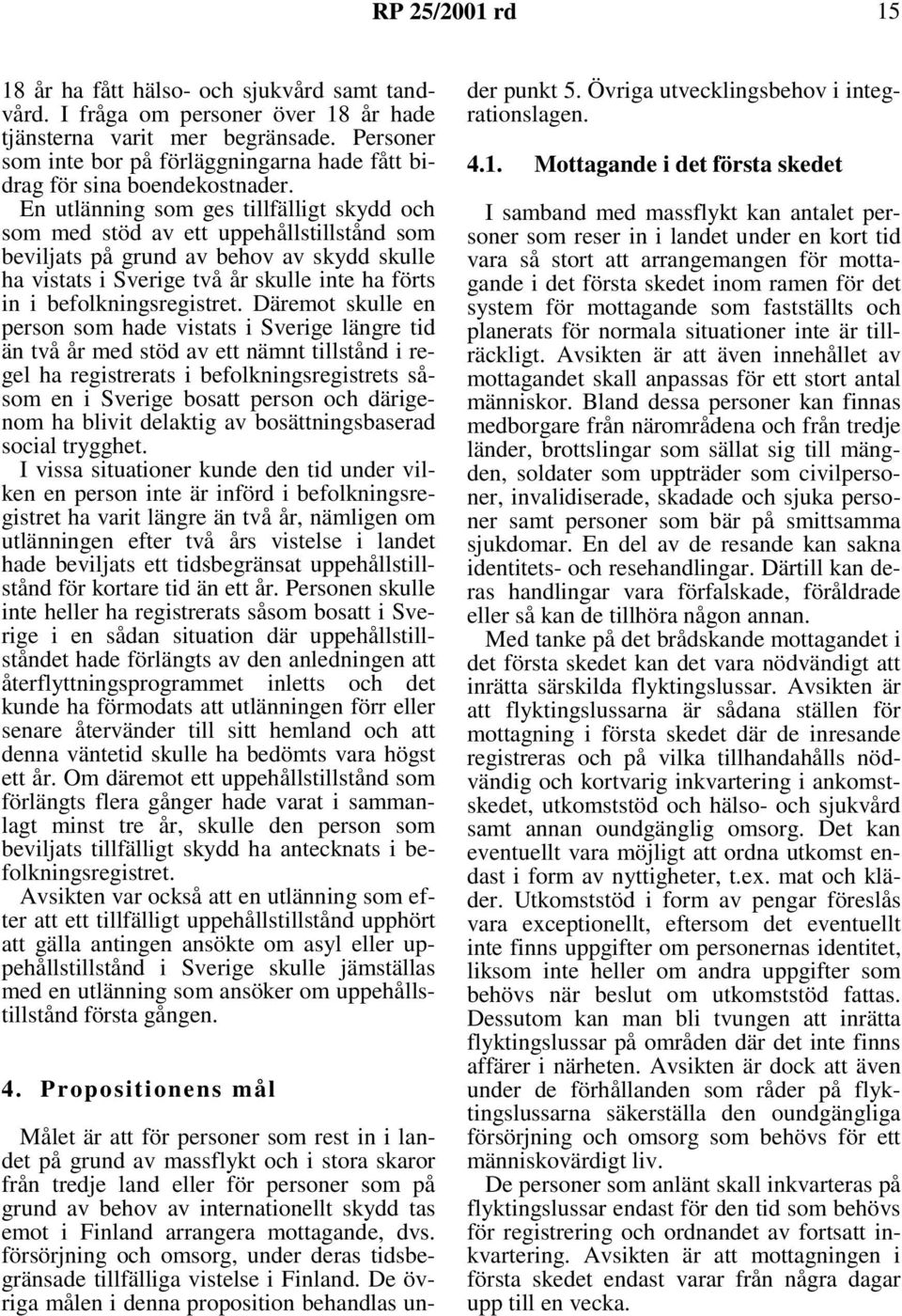 RP 25/2001 rd 15

18 år ha fått hälso- och sjukvård samt tandvård. I fråga om personer över 18 år hade tjänsterna varit mer begränsade. Personer som inte bor på förläggningarna hade fått bidrag för sina boendekostnader.

En utlänning som ges tillfälligt skydd och som med stöd av ett uppehållstillstånd som beviljats på grund av behov av skydd skulle ha vistats i Sverige två år skulle inte ha förts in i befolkningsregistret. Däremot skulle en person som hade vistats i Sverige längre tid än två år med stöd av ett nämnt tillstånd i regel ha registrerats i befolkningsregistrets såsom en i Sverige bosatt person och därigenom ha blivit delaktig av bosättningsbaserad social trygghet.

I vissa situationer kunde den tid under vilken en person inte är införd i befolkningsregistret ha varit längre än två år, nämligen om utlänningen efter två års vistelse i landet hade beviljats ett tidsbegränsat uppehållstillstånd för kortare tid än ett år. Personen skulle inte heller ha registrerats såsom bosatt i Sverige i en sådan situation där uppehållstillståndet hade förlängts av den anledningen att återflyttningsprogrammet inletts och det kunde ha förmodats att utlänningen förr eller senare återvänder till sitt hemland och att denna väntetid skulle ha bedömts vara högst ett år. Om däremot ett uppehållstillstånd som förlängts flera gånger hade varat i sammanlagt minst tre år, skulle den person som beviljats tillfälligt skydd ha antecknats i befolkningsregistret.

Avsikten var också att en utlänning som efter att ett tillfälligt uppehållstillstånd upphört att gälla antingen ansökte om asyl eller uppehållstillstånd i Sverige skulle jämställas med en utlänning som ansöker om uppehållstillstånd första gången.

4. Propositionens mål

Målet är att för personer som rest in i landet på grund av massflykt och i stora skaror från tredje land eller för personer som på grund av behov av internationellt skydd tas emot i Finland arrangera mottagande, dvs. försörjning och omsorg, under deras tidsbegränsade tillfälliga vistelse i Finland. De övriga målen i denna proposition behandlas under punkt 5. Övriga utvecklingsbehov i integrationslagen.

4.1. Mottagande i det första skedet

I samband med massflykt kan antalet personer som reser in i landet under en kort tid vara så stort att arrangemangen för mottagande i det första skedet inom ramen för det system för mottagande som fastställts och planerats för normala situationer inte är tillräckligt. Avsikten är att även innehållet av mottagandet skall anpassas för ett stort antal människor. Bland dessa personer kan finnas medborgare från närområdena och från tredje länder, brottslingar som sällat sig till mängden, soldater som uppträder som civilpersoner, invalidiserade, skadade och sjuka personer samt personer som bär på smittsamma sjukdomar. En del av de resande kan sakna identitets- och resehandlingar. Därtill kan deras handlingar vara förfalskade, föråldrade eller så kan de tillhöra någon annan.

Med tanke på det brådskande mottagandet i det första skedet kan det vara nödvändigt att inrätta särskilda flyktingslussar. Avsikten är att flyktingslussarna är sådana ställen för mottagning i första skedet där de inresande registreras och på vilka tillhandahålls nödvändig och kortvarig inkvartering i ankomstskedet, utkomststöd och hälso- och sjukvård samt annan oundgänglig omsorg. Det kan eventuellt vara möjligt att ordna utkomst endast i form av nyttigheter, t.ex. mat och kläder. Utkomststöd i form av pengar föreslås vara exceptionellt, eftersom det eventuellt inte finns uppgifter om personernas identitet, liksom inte heller om andra uppgifter som behövs när beslut om utkomststöd fattas. Dessutom kan man bli tvungen att inrätta flyktingslussar på områden där det inte finns affärer i närheten. Avsikten är dock att även under de förhållanden som råder på flyktingslussarna säkerställa den oundgängliga försörjning och omsorg som behövs för ett människovärdigt liv.

De personer som anlänt skall inkvarteras på flyktingslussar endast för den tid som behövs för registrering och ordnandet av fortsatt inkvartering. Avsikten är att mottagningen i första skedet endast varar från några dagar upp till en vecka.